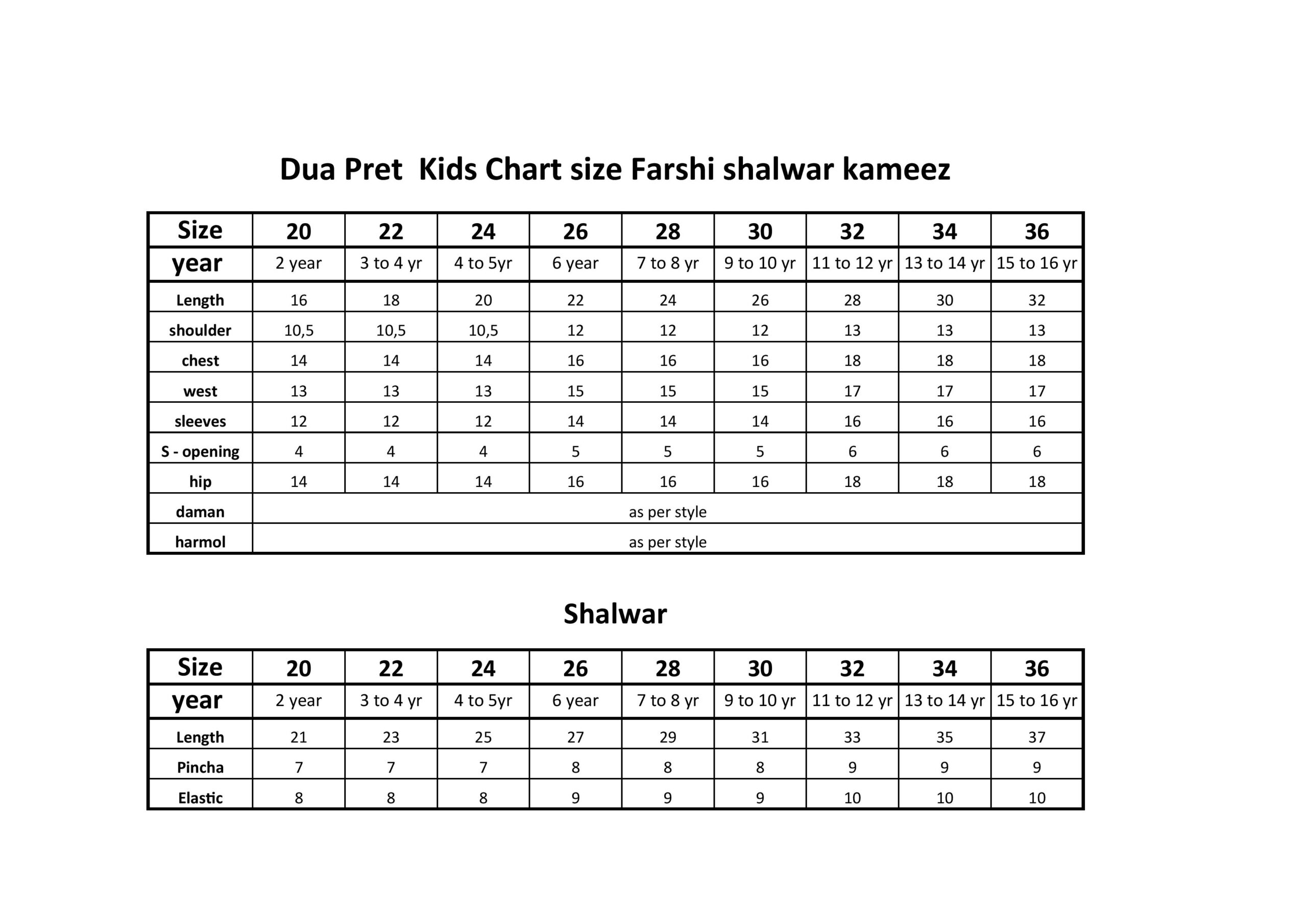 Dua Pret  Kids Chart size Farshi shalwar kameez

| Size | 20 | 22 | 24 | 26 | 28 | 30 | 32 | 34 | 36 |
|---|---|---|---|---|---|---|---|---|---|
| year | 2 year | 3 to 4 yr | 4 to 5yr | 6 year | 7 to 8 yr | 9 to 10 yr | 11 to 12 yr | 13 to 14 yr | 15 to 16 yr |
| Length | 16 | 18 | 20 | 22 | 24 | 26 | 28 | 30 | 32 |
| shoulder | 10,5 | 10,5 | 10,5 | 12 | 12 | 12 | 13 | 13 | 13 |
| chest | 14 | 14 | 14 | 16 | 16 | 16 | 18 | 18 | 18 |
| west | 13 | 13 | 13 | 15 | 15 | 15 | 17 | 17 | 17 |
| sleeves | 12 | 12 | 12 | 14 | 14 | 14 | 16 | 16 | 16 |
| S - opening | 4 | 4 | 4 | 5 | 5 | 5 | 6 | 6 | 6 |
| hip | 14 | 14 | 14 | 16 | 16 | 16 | 18 | 18 | 18 |
| daman | as per style | | | | | | | | |
| harmol | as per style | | | | | | | | |

Shalwar

| Size | 20 | 22 | 24 | 26 | 28 | 30 | 32 | 34 | 36 |
|---|---|---|---|---|---|---|---|---|---|
| year | 2 year | 3 to 4 yr | 4 to 5yr | 6 year | 7 to 8 yr | 9 to 10 yr | 11 to 12 yr | 13 to 14 yr | 15 to 16 yr |
| Length | 21 | 23 | 25 | 27 | 29 | 31 | 33 | 35 | 37 |
| Pincha | 7 | 7 | 7 | 8 | 8 | 8 | 9 | 9 | 9 |
| Elastic | 8 | 8 | 8 | 9 | 9 | 9 | 10 | 10 | 10 |